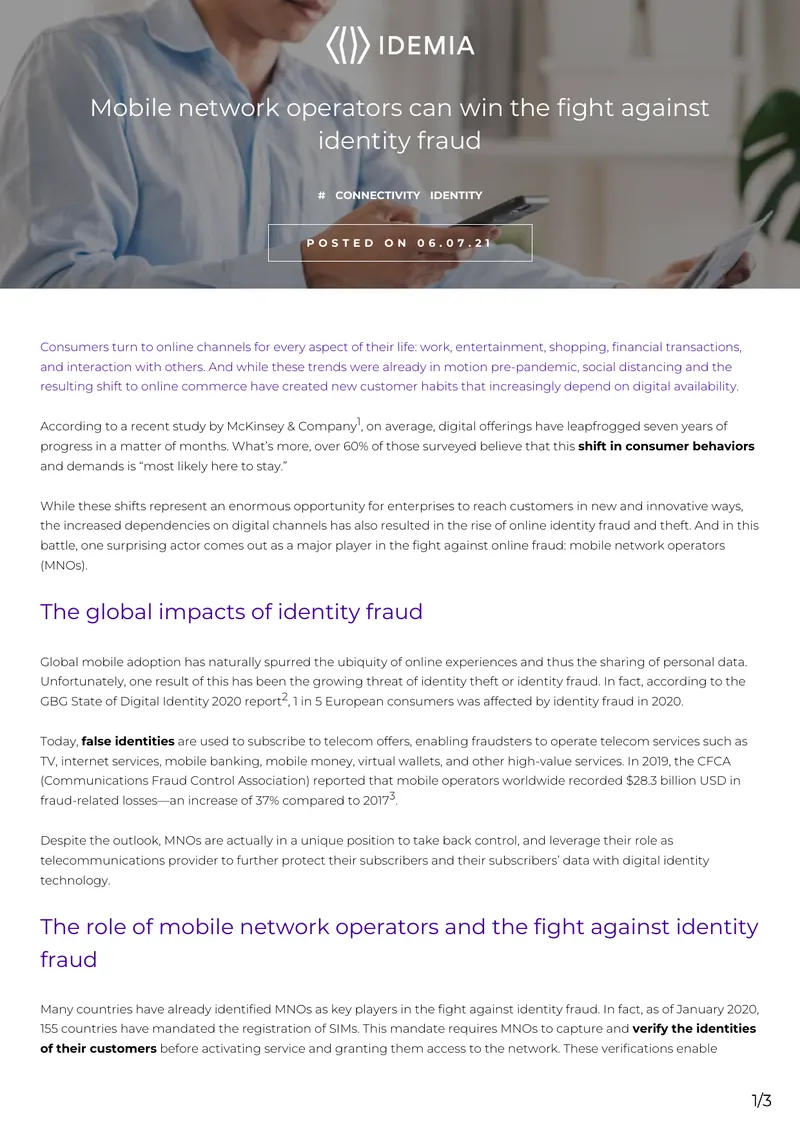 IDEMIA

Mobile network operators can win the fight against identity fraud

# CONNECTIVITY IDENTITY

POSTED ON 06.07.21

Consumers turn to online channels for every aspect of their life: work, entertainment, shopping, financial transactions, and interaction with others. And while these trends were already in motion pre-pandemic, social distancing and the resulting shift to online commerce have created new customer habits that increasingly depend on digital availability.

According to a recent study by McKinsey & Company$^{1}$, on average, digital offerings have leapfrogged seven years of progress in a matter of months. What's more, over 60% of those surveyed believe that this shift in consumer behaviors and demands is "most likely here to stay."

While these shifts represent an enormous opportunity for enterprises to reach customers in new and innovative ways, the increased dependencies on digital channels has also resulted in the rise of online identity fraud and theft. And in this battle, one surprising actor comes out as a major player in the fight against online fraud: mobile network operators (MNOs).

The global impacts of identity fraud

Global mobile adoption has naturally spurred the ubiquity of online experiences and thus the sharing of personal data. Unfortunately, one result of this has been the growing threat of identity theft or identity fraud. In fact, according to the GBG State of Digital Identity 2020 report$^{2}$, 1 in 5 European consumers was affected by identity fraud in 2020.

Today, false identities are used to subscribe to telecom offers, enabling fraudsters to operate telecom services such as TV, internet services, mobile banking, mobile money, virtual wallets, and other high-value services. In 2019, the CFCA (Communications Fraud Control Association) reported that mobile operators worldwide recorded $28.3 billion USD in fraud-related losses—an increase of 37% compared to 2017$^{3}$.

Despite the outlook, MNOs are actually in a unique position to take back control, and leverage their role as telecommunications provider to further protect their subscribers and their subscribers' data with digital identity technology.

The role of mobile network operators and the fight against identity fraud

Many countries have already identified MNOs as key players in the fight against identity fraud. In fact, as of January 2020, 155 countries have mandated the registration of SIMs. This mandate requires MNOs to capture and verify the identities of their customers before activating service and granting them access to the network. These verifications enable

1/3